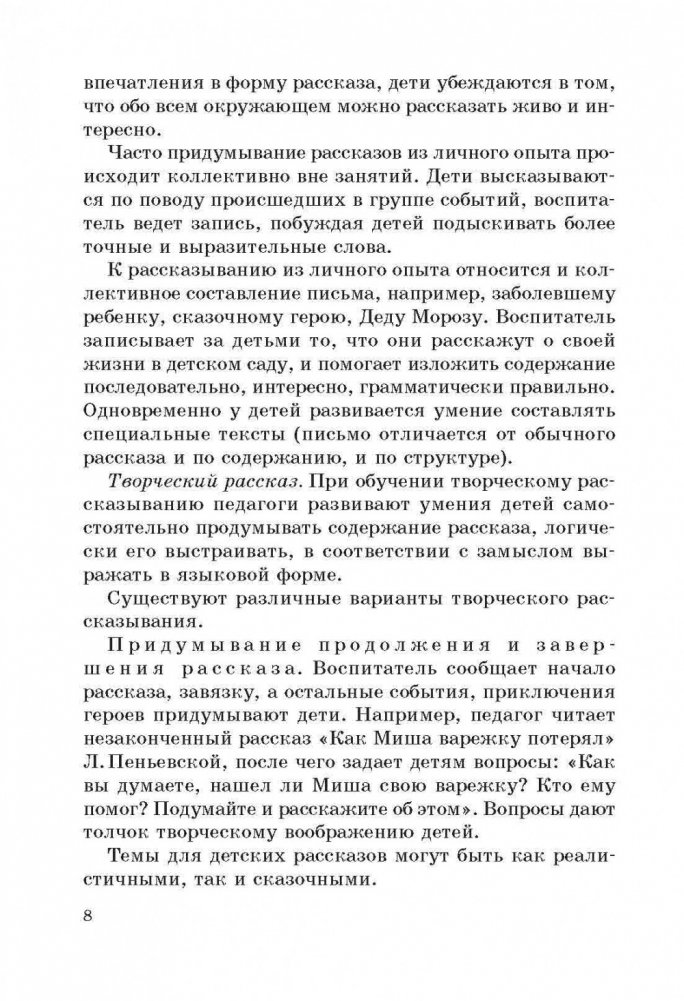 впечатления в форму рассказа, дети убеждаются в том, что обо всем окружающем можно рассказать живо и интересно.

Часто придумывание рассказов из личного опыта происходит коллективно вне занятий. Дети высказываются по поводу происшедших в группе событий, воспитатель ведет запись, побуждая детей подыскивать более точные и выразительные слова.

К рассказыванию из личного опыта относится и коллективное составление письма, например, заболевшему ребенку, сказочному герою, Деду Морозу. Воспитатель записывает за детьми то, что они расскажут о своей жизни в детском саду, и помогает изложить содержание последовательно, интересно, грамматически правильно. Одновременно у детей развивается умение составлять специальные тексты (письмо отличается от обычного рассказа и по содержанию, и по структуре).

Творческий рассказ. При обучении творческому рассказыванию педагоги развивают умения детей самостоятельно продумывать содержание рассказа, логически его выстраивать, в соответствии с замыслом выражать в языковой форме.

Существуют различные варианты творческого рассказывания.

Придумывание продолжения и завершения рассказа. Воспитатель сообщает начало рассказа, завязку, а остальные события, приключения героев придумывают дети. Например, педагог читает незаконченный рассказ «Как Миша варежку потерял» Л. Пеньевской, после чего задает детям вопросы: «Как вы думаете, нашел ли Миша свою варежку? Кто ему помог? Подумайте и расскажите об этом». Вопросы дают толчок творческому воображению детей.

Темы для детских рассказов могут быть как реалистичными, так и сказочными.

8